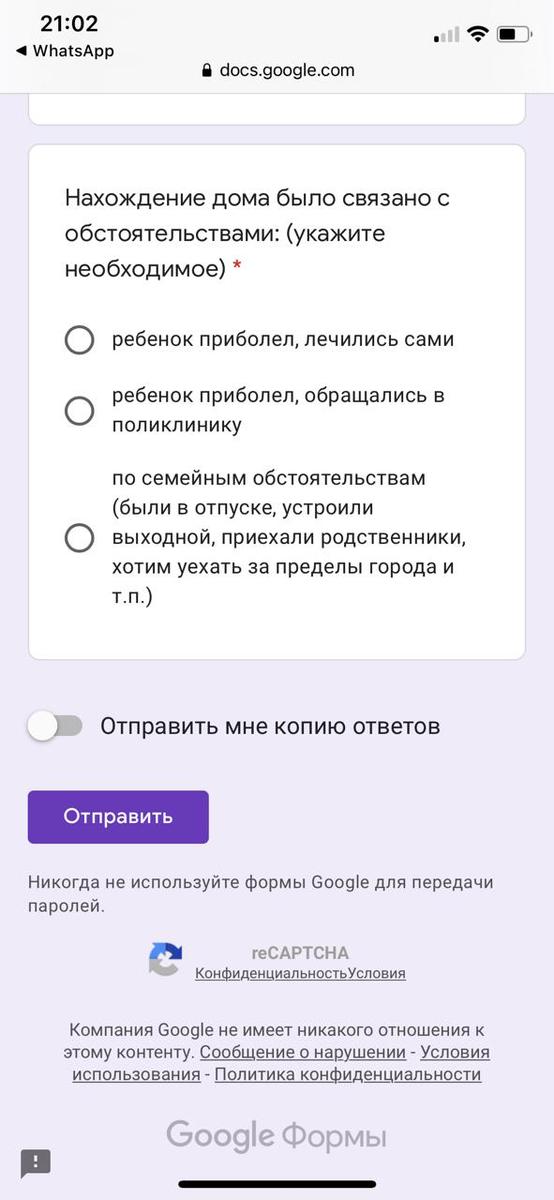 21:02
◀ WhatsApp
docs.google.com

Нахождение дома было связано с обстоятельствами: (укажите необходимое) *

ребенок приболел, лечились сами

ребенок приболел, обращались в поликлинику

по семейным обстоятельствам (были в отпуске, устроили выходной, приехали родственники, хотим уехать за пределы города и т.п.)

Отправить мне копию ответов

Отправить

Никогда не используйте формы Google для передачи паролей.

reCAPTCHA
КонфиденциальностьУсловия

Компания Google не имеет никакого отношения к этому контенту. Сообщение о нарушении - Условия использования - Политика конфиденциальности

Google Формы